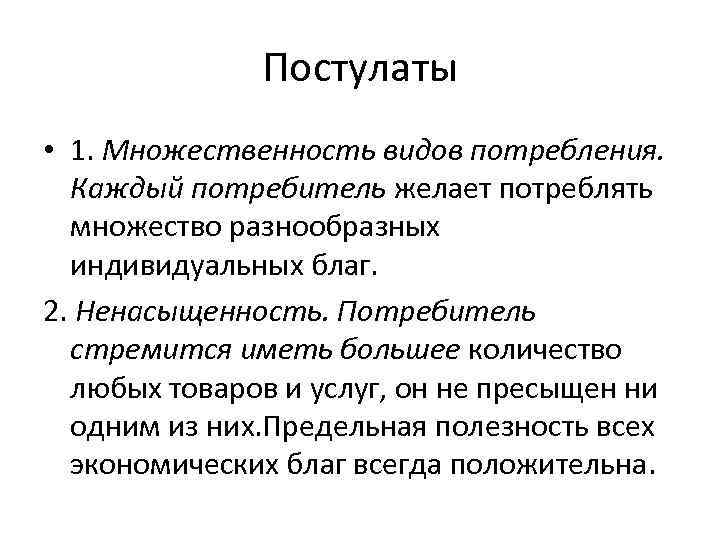 Постулаты

• 1. Множественность видов потребления. Каждый потребитель желает потреблять множество разнообразных индивидуальных благ.

2. Ненасыщенность. Потребитель стремится иметь большее количество любых товаров и услуг, он не пресыщен ни одним из них.Предельная полезность всех экономических благ всегда положительна.